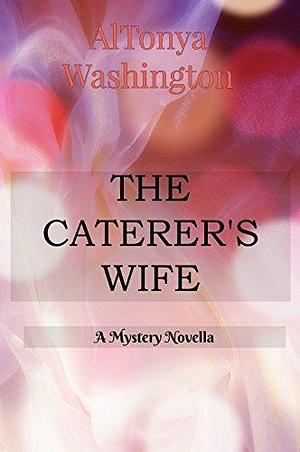 AlTonya Washington

THE CATERER'S WIFE

A Mystery Novella